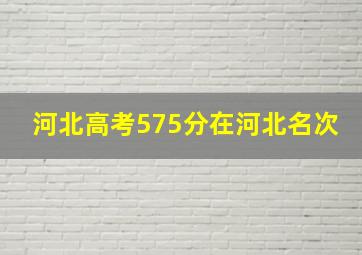 河北高考575分在河北名次